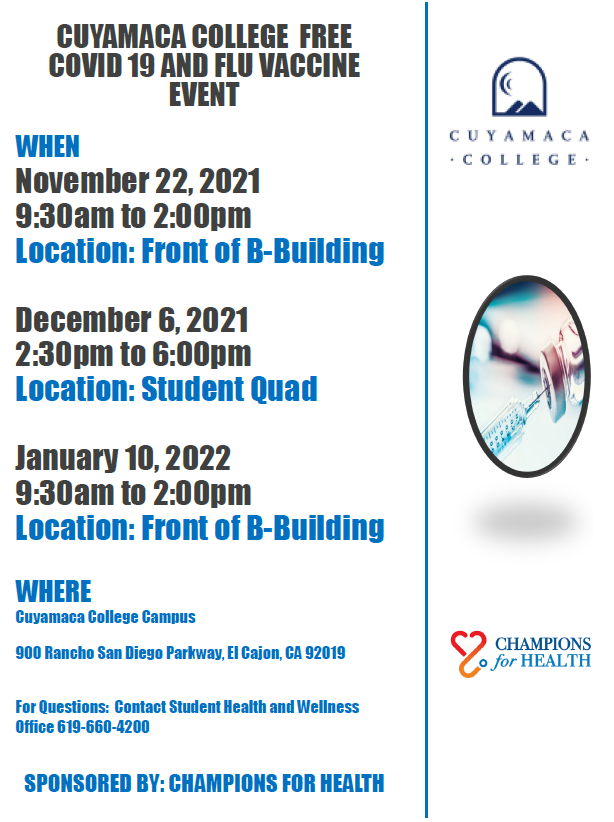 CUYAMACA COLLEGE FREE COVID 19 AND FLU VACCINE EVENT

WHEN
November 22, 2021
9:30am to 2:00pm
Location: Front of B-Building

December 6, 2021
2:30pm to 6:00pm
Location: Student Quad

January 10, 2022
9:30am to 2:00pm
Location: Front of B-Building

WHERE
Cuyamaca College Campus

900 Rancho San Diego Parkway, El Cajon, CA 92019

For Questions: Contact Student Health and Wellness Office 619-660-4200

SPONSORED BY: CHAMPIONS FOR HEALTH

CUYAMACA
· COLLEGE ·

CHAMPIONS for HEALTH